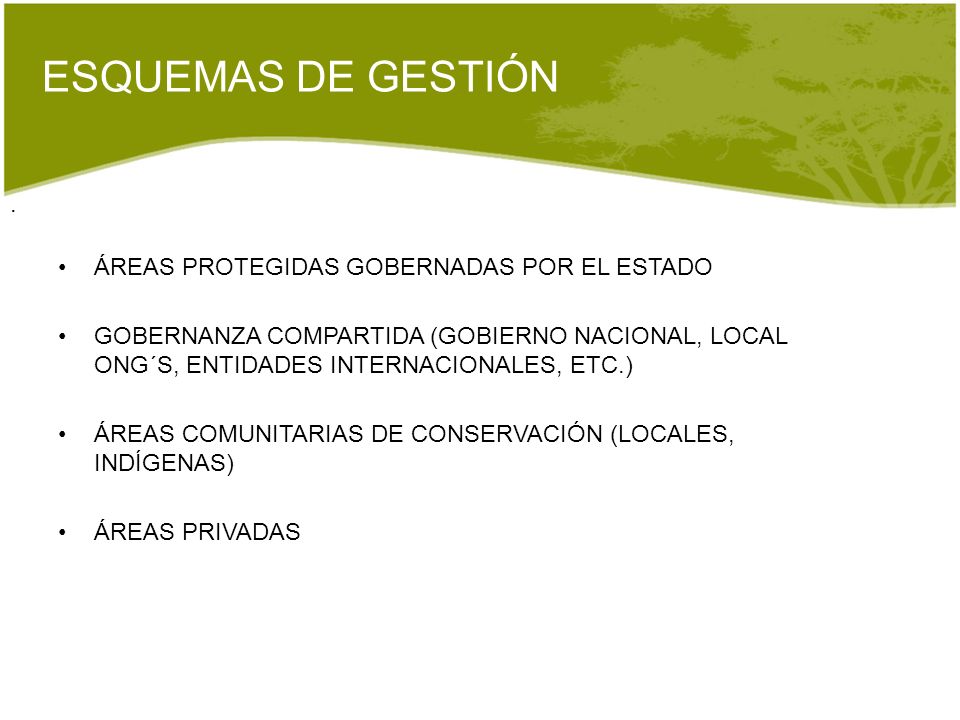 ESQUEMAS DE GESTIÓN

.

• ÁREAS PROTEGIDAS GOBERNADAS POR EL ESTADO

• GOBERNANZA COMPARTIDA (GOBIERNO NACIONAL, LOCAL ONG´S, ENTIDADES INTERNACIONALES, ETC.)

• ÁREAS COMUNITARIAS DE CONSERVACIÓN (LOCALES, INDÍGENAS)

• ÁREAS PRIVADAS